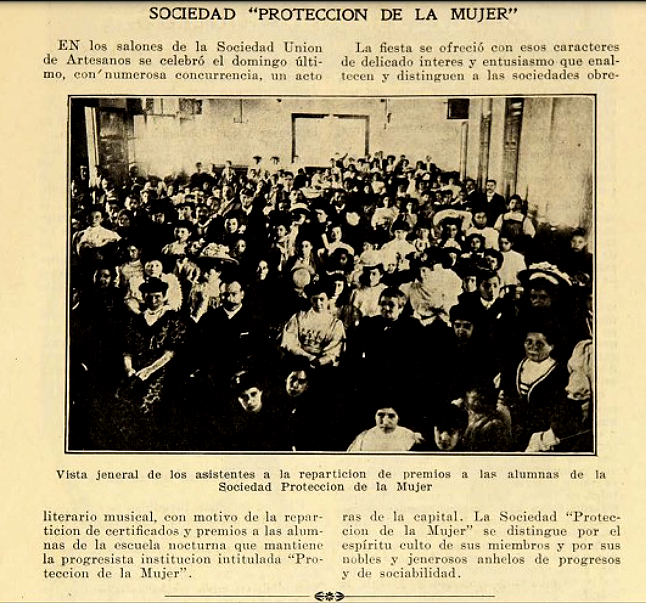 SOCIEDAD "PROTECCION DE LA MUJER"

EN los salones de la Sociedad Union de Artesanos se celebró el domingo último, con numerosa concurrencia, un acto literario musical, con motivo de la reparticion de certificados y premios a las alumnas de la escuela nocturna que mantiene la progresista institucion intitulada "Proteccion de la Mujer".

La fiesta se ofreció con esos caracteres de delicado interes y entusiasmo que enaltecen y distinguen a las sociedades obreras de la capital. La Sociedad "Proteccion de la Mujer" se distingue por el espíritu culto de sus miembros y por sus nobles y jenerosos anhelos de progresos y de sociabilidad.

Vista jeneral de los asistentes a la reparticion de premios a las alumnas de la Sociedad Proteccion de la Mujer